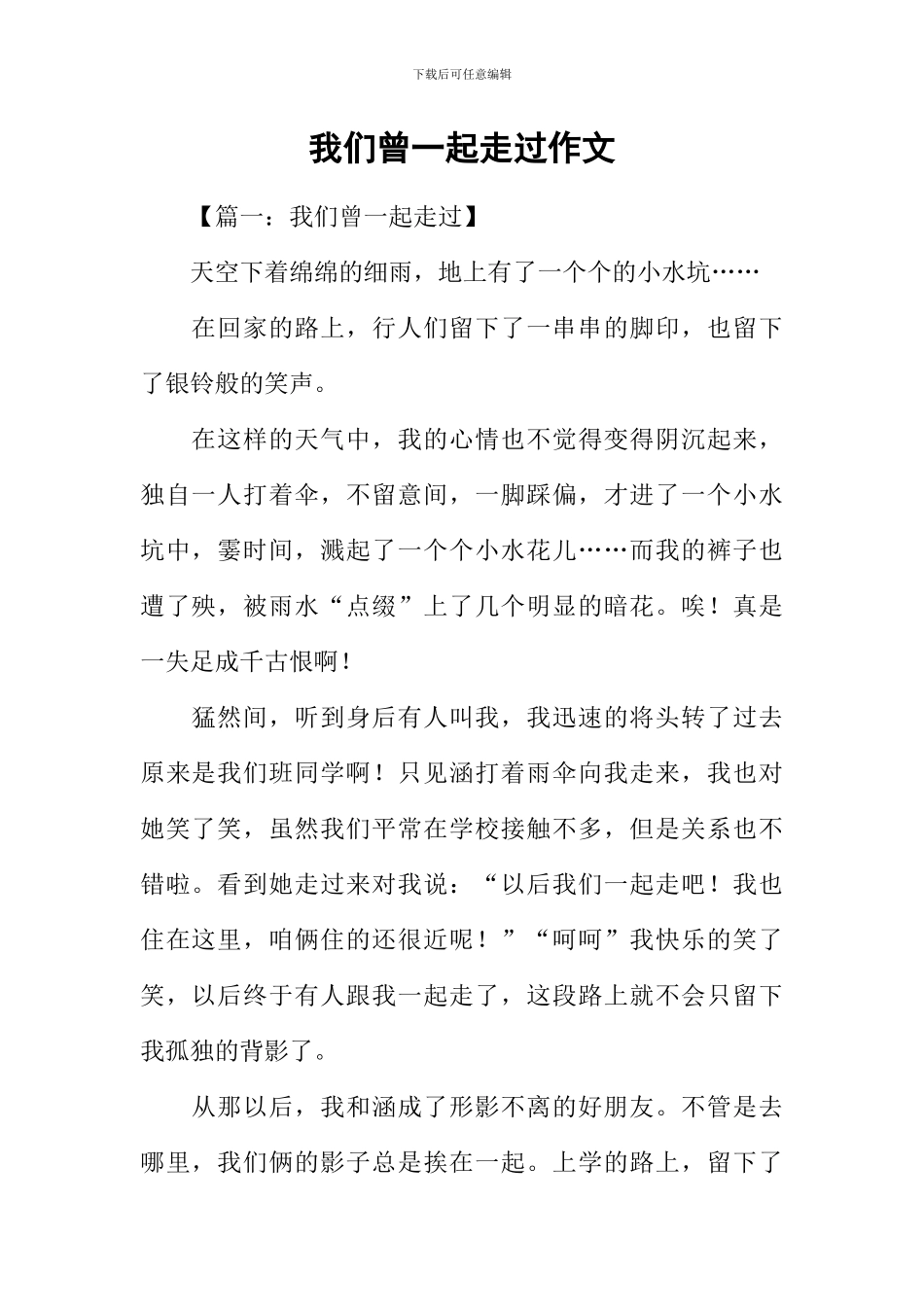 下载后可任意编辑

我们曾一起走过作文

【篇一：我们曾一起走过】

天空下着绵绵的细雨，地上有了一个个的小水坑……

在回家的路上，行人们留下了一串串的脚印，也留下了银铃般的笑声。

在这样的天气中，我的心情也不觉得变得阴沉起来，独自一人打着伞，不留意间，一脚踩偏，才进了一个小水坑中，霎时间，溅起了一个个小水花儿……而我的裤子也遭了殃，被雨水“点缀”上了几个明显的暗花。唉！真是一失足成千古恨啊！

猛然间，听到身后有人叫我，我迅速的将头转了过去原来是我们班同学啊！只见涵打着雨伞向我走来，我也对她笑了笑，虽然我们平常在学校接触不多，但是关系也不错啦。看到她走过来对我说：“以后我们一起走吧！我也住在这里，咱俩住的还很近呢！”“呵呵”我快乐的笑了笑，以后终于有人跟我一起走了，这段路上就不会只留下我孤独的背影了。

从那以后，我和涵成了形影不离的好朋友。不管是去哪里，我们俩的影子总是挨在一起。上学的路上，留下了